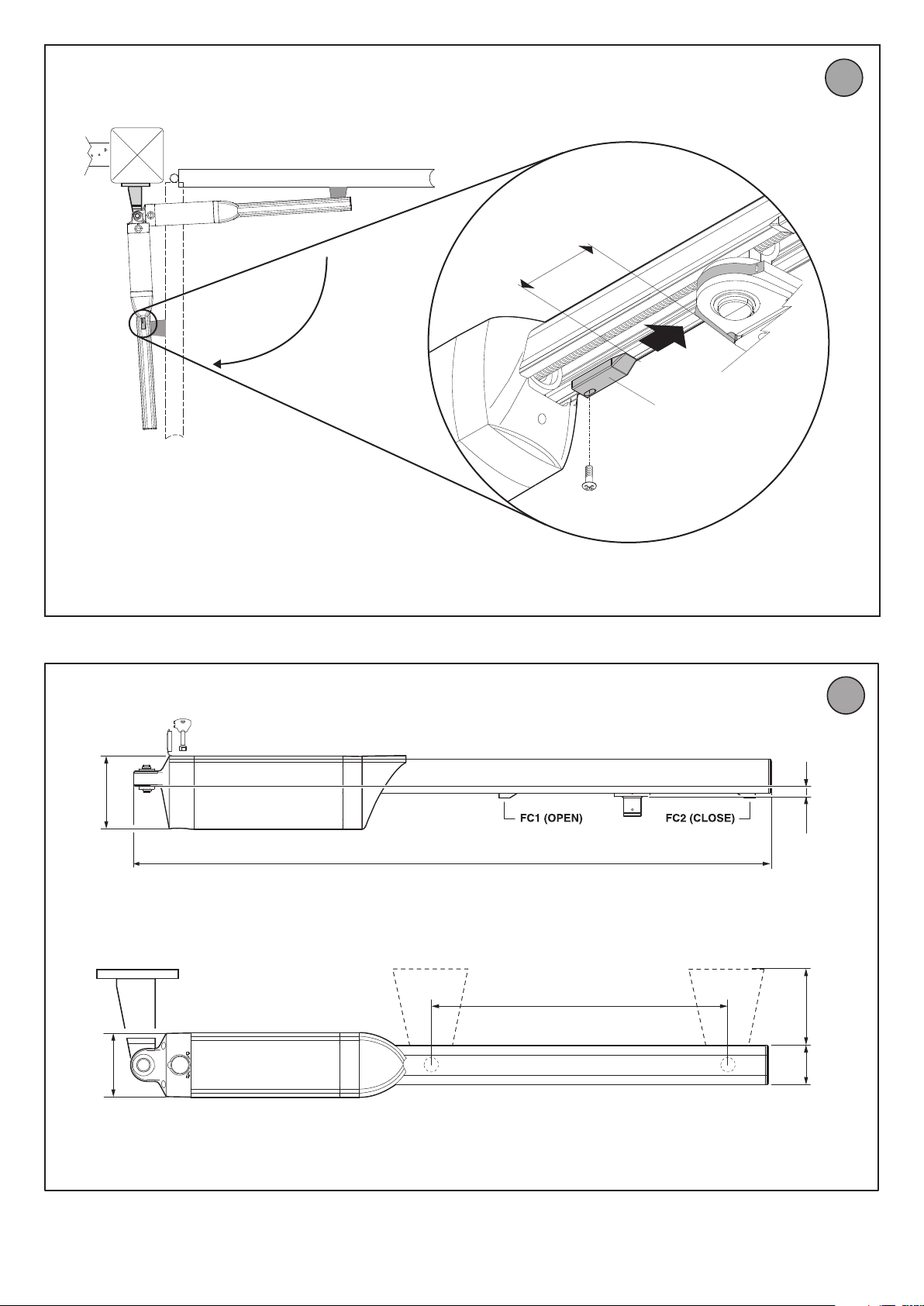 FC1 (OPEN)

FC2 (CLOSE)